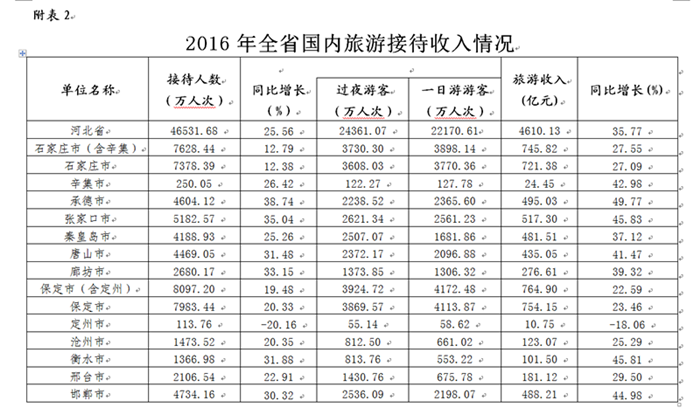 附表 2

2016 年全省国内旅游接待收入情况

| 单位名称 | 接待人数（万人次） | 同比增长（%） | 过夜游客（万人次） | 一日游游客（万人次） | 旅游收入（亿元） | 同比增长(%) |
|---|---|---|---|---|---|---|
| 河北省 | 46531.68 | 25.56 | 24361.07 | 22170.61 | 4610.13 | 35.77 |
| 石家庄市（含辛集） | 7628.44 | 12.79 | 3730.30 | 3898.14 | 745.82 | 27.55 |
| 石家庄市 | 7378.39 | 12.38 | 3608.03 | 3770.36 | 721.38 | 27.09 |
| 辛集市 | 250.05 | 26.42 | 122.27 | 127.78 | 24.45 | 42.98 |
| 承德市 | 4604.12 | 38.74 | 2238.52 | 2365.60 | 495.03 | 49.77 |
| 张家口市 | 5182.57 | 35.04 | 2621.34 | 2561.23 | 517.30 | 45.83 |
| 秦皇岛市 | 4188.93 | 25.26 | 2507.07 | 1681.86 | 481.51 | 37.12 |
| 唐山市 | 4469.05 | 31.48 | 2372.17 | 2096.88 | 435.05 | 41.47 |
| 廊坊市 | 2680.17 | 33.15 | 1373.85 | 1306.32 | 276.61 | 39.32 |
| 保定市（含定州） | 8097.20 | 19.48 | 3924.72 | 4172.48 | 764.90 | 22.59 |
| 保定市 | 7983.44 | 20.33 | 3869.57 | 4113.87 | 754.15 | 23.46 |
| 定州市 | 113.76 | -20.16 | 55.14 | 58.62 | 10.75 | -18.06 |
| 沧州市 | 1473.52 | 20.35 | 812.50 | 661.02 | 123.07 | 25.29 |
| 衡水市 | 1366.98 | 31.88 | 813.76 | 553.22 | 101.50 | 45.81 |
| 邢台市 | 2106.54 | 22.91 | 1430.76 | 675.78 | 181.12 | 29.50 |
| 邯郸市 | 4734.16 | 30.32 | 2536.09 | 2198.07 | 488.21 | 44.98 |